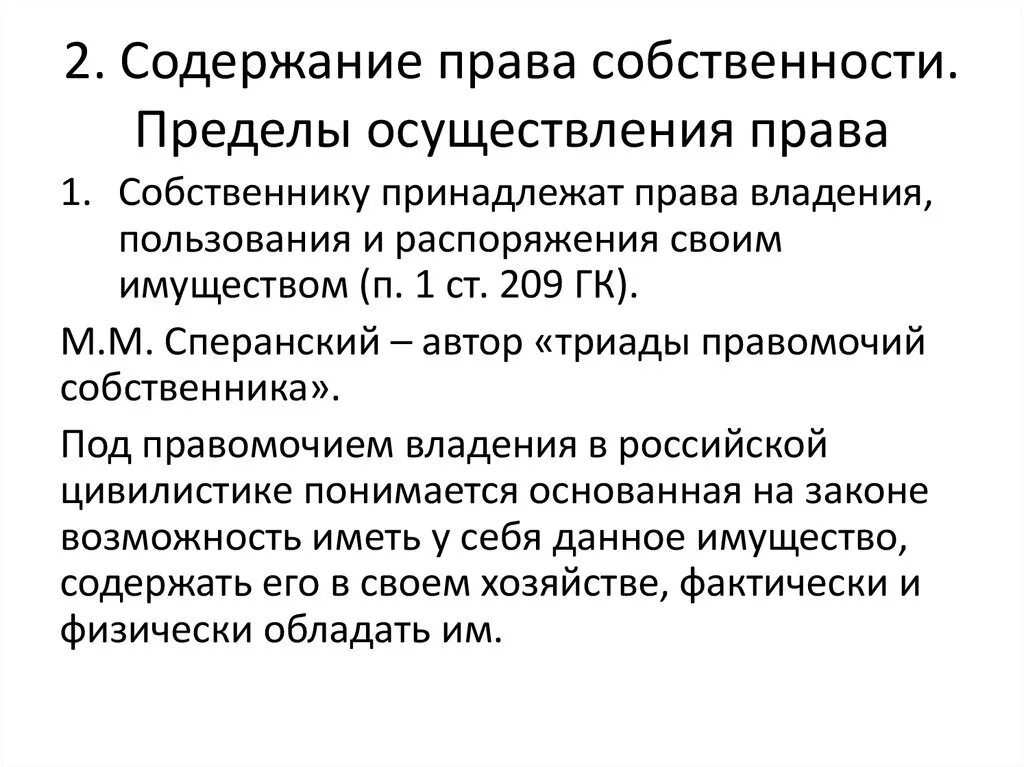 2. Содержание права собственности. Пределы осуществления права

1. Собственнику принадлежат права владения, пользования и распоряжения своим имуществом (п. 1 ст. 209 ГК).

М.М. Сперанский – автор «триады правомочий собственника».

Под правомочием владения в российской цивилистике понимается основанная на законе возможность иметь у себя данное имущество, содержать его в своем хозяйстве, фактически и физически обладать им.